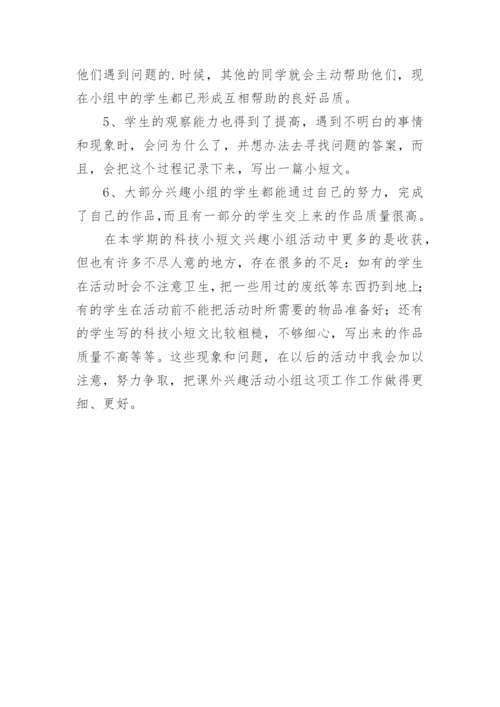 他们遇到问题的.时候，其他的同学就会主动帮助他们，现在小组中的学生都已形成互相帮助的良好品质。

5、学生的观察能力也得到了提高，遇到不明白的事情和现象时，会问为什么了，并想办法去寻找问题的答案，而且，会把这个过程记录下来，写出一篇小短文。

6、大部分兴趣小组的学生都能通过自己的努力，完成了自己的作品，而且有一部分的学生交上来的作品质量很高。

在本学期的科技小短文兴趣小组活动中更多的是收获，但也有许多不尽人意的地方，存在很多的不足：如有的学生在活动时会不注意卫生，把一些用过的废纸等东西扔到地上；有的学生在活动前不能把活动时所需要的物品准备好；还有的学生写的科技小短文比较粗糙，不够细心，写出来的作品质量不高等等。这些现象和问题，在以后的活动中我会加以注意，努力争取，把课外兴趣活动小组这项工作工作做得更细、更好。